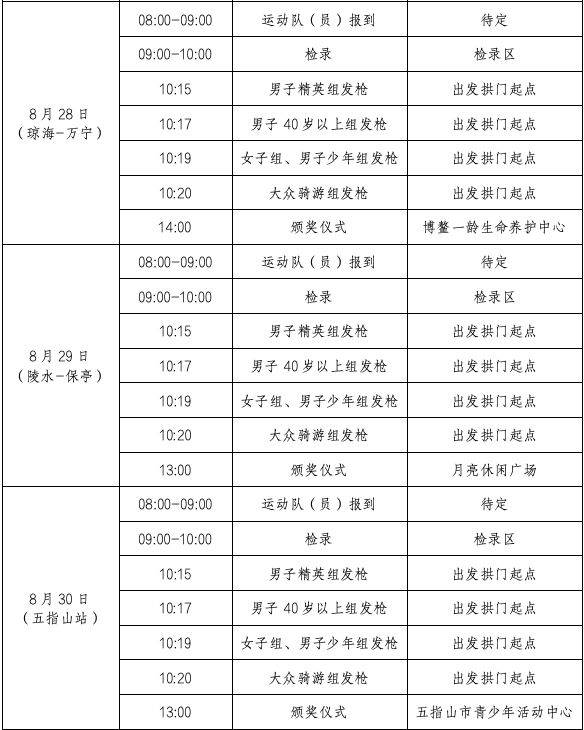 | | | | |
|---|---|---|---|
| 8月28日（琼海-万宁） | 08:00-09:00 | 运动队（员）报到 | 待定 |
| | 09:00-10:00 | 检录 | 检录区 |
| | 10:15 | 男子精英组发枪 | 出发拱门起点 |
| | 10:17 | 男子40岁以上组发枪 | 出发拱门起点 |
| | 10:19 | 女子组、男子少年组发枪 | 出发拱门起点 |
| | 10:20 | 大众骑游组发枪 | 出发拱门起点 |
| | 14:00 | 颁奖仪式 | 博鳌一龄生命养护中心 |
| 8月29日（陵水-保亭） | 08:00-09:00 | 运动队（员）报到 | 待定 |
| | 09:00-10:00 | 检录 | 检录区 |
| | 10:15 | 男子精英组发枪 | 出发拱门起点 |
| | 10:17 | 男子40岁以上组发枪 | 出发拱门起点 |
| | 10:19 | 女子组、男子少年组发枪 | 出发拱门起点 |
| | 10:20 | 大众骑游组发枪 | 出发拱门起点 |
| | 13:00 | 颁奖仪式 | 月亮休闲广场 |
| 8月30日（五指山站） | 08:00-09:00 | 运动队（员）报到 | 待定 |
| | 09:00-10:00 | 检录 | 检录区 |
| | 10:15 | 男子精英组发枪 | 出发拱门起点 |
| | 10:17 | 男子40岁以上组发枪 | 出发拱门起点 |
| | 10:19 | 女子组、男子少年组发枪 | 出发拱门起点 |
| | 10:20 | 大众骑游组发枪 | 出发拱门起点 |
| | 13:00 | 颁奖仪式 | 五指山市青少年活动中心 |